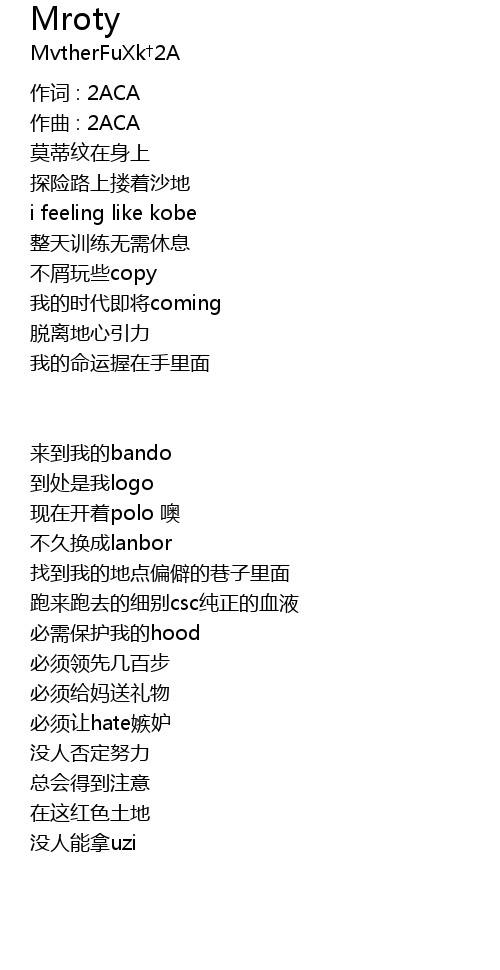 Mroty
MvtherFuXk†2A

作词 : 2ACA
作曲 : 2ACA
莫蒂纹在身上
探险路上搂着沙地
i feeling like kobe
整天训练无需休息
不屑玩些copy
我的时代即将coming
脱离地心引力
我的命运握在手里面

来到我的bando
到处是我logo
现在开着polo 噢
不久换成lanbor
找到我的地点偏僻的巷子里面
跑来跑去的细别csc纯正的血液
必需保护我的hood
必须领先几百步
必须给妈送礼物
必须让hate嫉妒
没人否定努力
总会得到注意
在这红色土地
没人能拿uzi